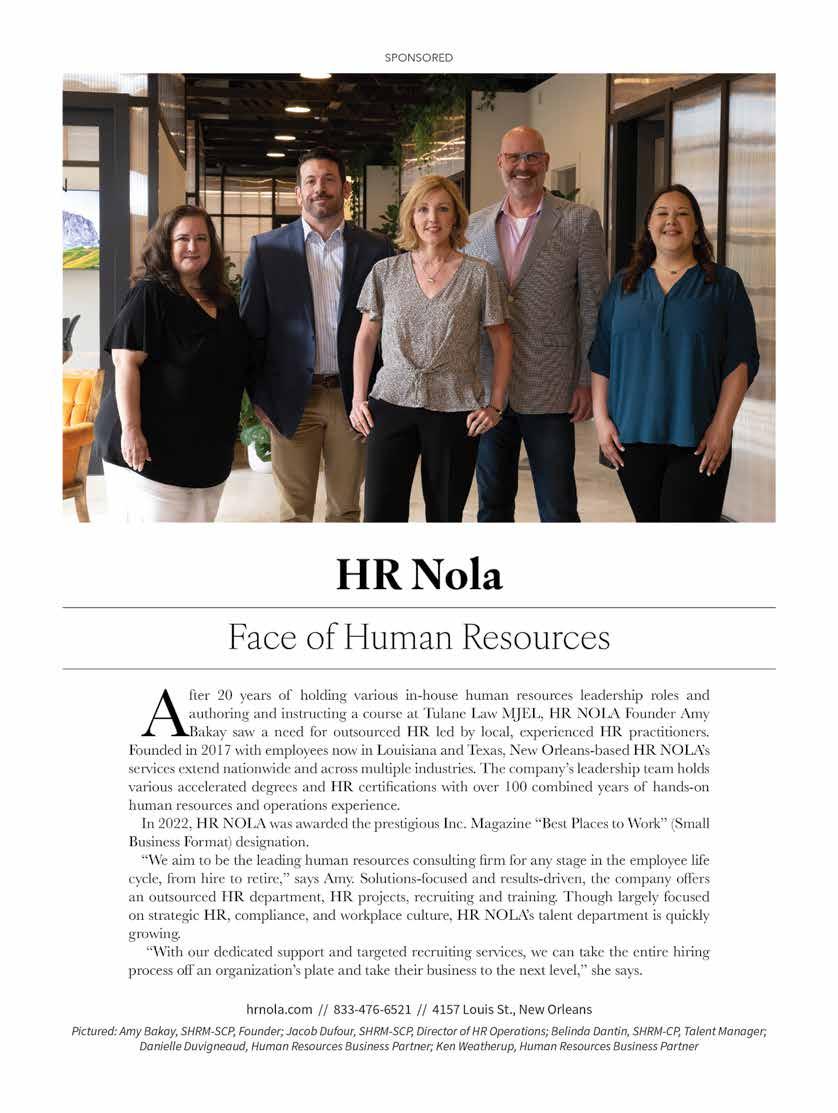 SPONSORED

HR Nola

Face of Human Resources

After 20 years of holding various in-house human resources leadership roles and authoring and instructing a course at Tulane Law MJEL, HR NOLA Founder Amy Bakay saw a need for outsourced HR led by local, experienced HR practitioners. Founded in 2017 with employees now in Louisiana and Texas, New Orleans-based HR NOLA's services extend nationwide and across multiple industries. The company's leadership team holds various accelerated degrees and HR certifications with over 100 combined years of hands-on human resources and operations experience.

In 2022, HR NOLA was awarded the prestigious Inc. Magazine "Best Places to Work" (Small Business Format) designation.

"We aim to be the leading human resources consulting firm for any stage in the employee life cycle, from hire to retire," says Amy. Solutions-focused and results-driven, the company offers an outsourced HR department, HR projects, recruiting and training. Though largely focused on strategic HR, compliance, and workplace culture, HR NOLA's talent department is quickly growing.

"With our dedicated support and targeted recruiting services, we can take the entire hiring process off an organization's plate and take their business to the next level," she says.

hrnola.com // 833-476-6521 // 4157 Louis St., New Orleans

Pictured: Amy Bakay, SHRM-SCP, Founder; Jacob Dufour, SHRM-SCP, Director of HR Operations; Belinda Dantin, SHRM-CP, Talent Manager; Danielle Duvigneaud, Human Resources Business Partner; Ken Weatherup, Human Resources Business Partner